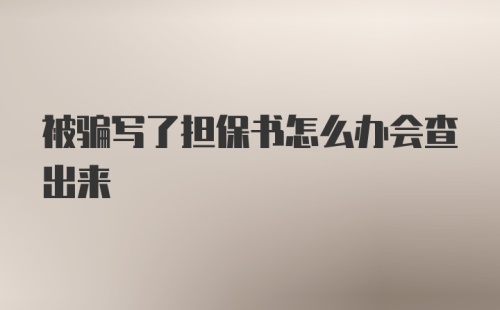 被骗写了担保书怎么办会查出来